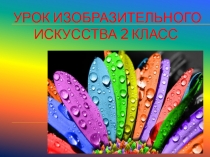 УРОК ИЗОБРАЗИТЕЛЬНОГО ИСКУССТВА 2 КЛАСС